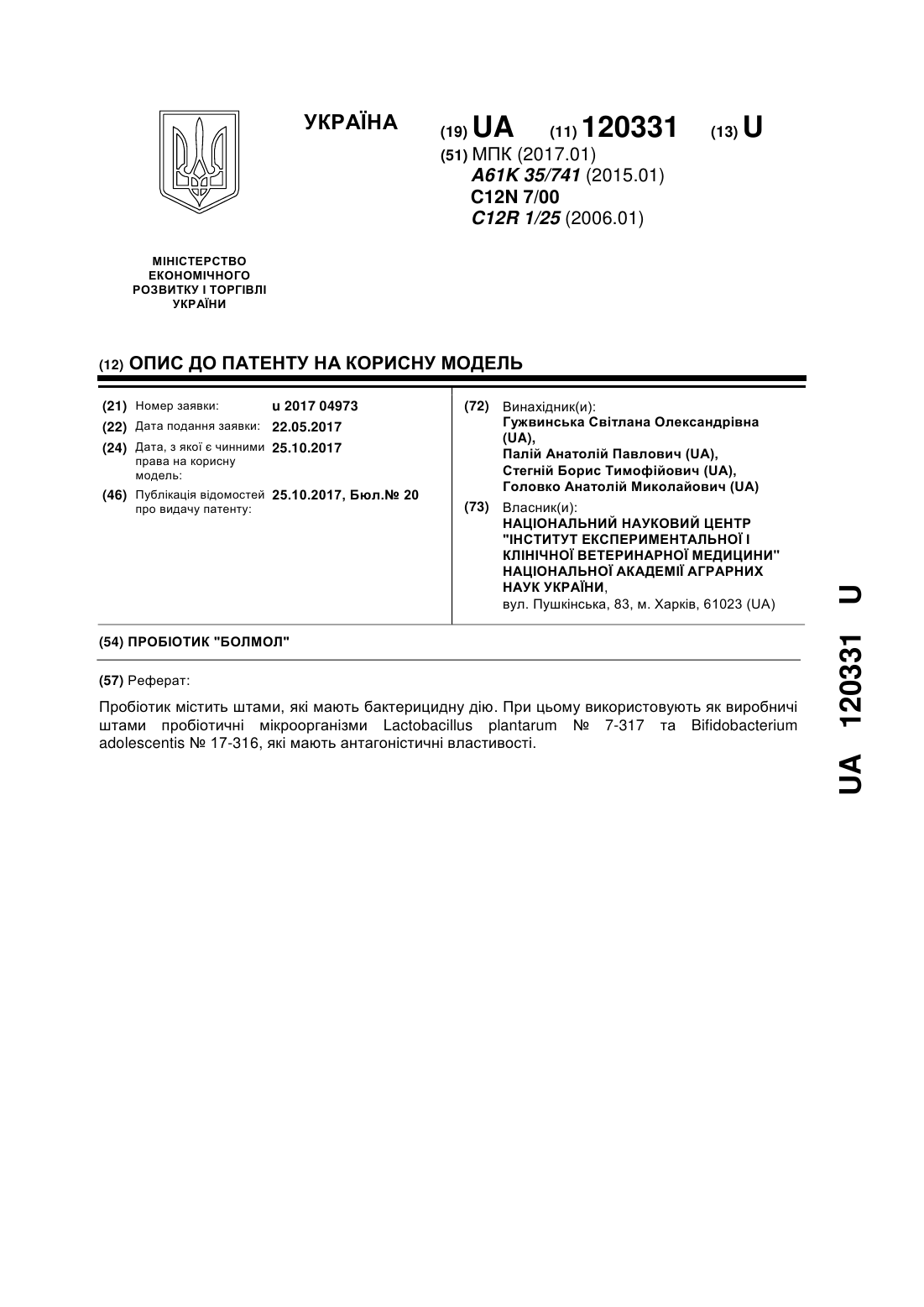 УКРАЇНА

(19) UA (11) 120331 (13) U

(51) МПК (2017.01)
A61K 35/741 (2015.01)
C12N 7/00
C12R 1/25 (2006.01)

МІНІСТЕРСТВО ЕКОНОМІЧНОГО РОЗВИТКУ І ТОРГІВЛІ УКРАЇНИ

(12) ОПИС ДО ПАТЕНТУ НА КОРИСНУ МОДЕЛЬ

(21) Номер заявки: u 2017 04973
(22) Дата подання заявки: 22.05.2017
(24) Дата, з якої є чинними права на корисну модель: 25.10.2017
(46) Публікація відомостей про видачу патенту: 25.10.2017, Бюл.№ 20

(72) Винахідник(и):
Гужвинська Світлана Олександрівна (UA),
Палій Анатолій Павлович (UA),
Стегній Борис Тимофійович (UA),
Головко Анатолій Миколайович (UA)

(73) Власник(и):
НАЦІОНАЛЬНИЙ НАУКОВИЙ ЦЕНТР "ІНСТИТУТ ЕКСПЕРИМЕНТАЛЬНОЇ І КЛІНІЧНОЇ ВЕТЕРИНАРНОЇ МЕДИЦИНИ" НАЦІОНАЛЬНОЇ АКАДЕМІЇ АГРАРНИХ НАУК УКРАЇНИ,
вул. Пушкінська, 83, м. Харків, 61023 (UA)

(54) ПРОБІОТИК "БОЛМОЛ"

(57) Реферат:

Пробіотик містить штами, які мають бактерицидну дію. При цьому використовують як виробничі штами пробіотичні мікроорганізми Lactobacillus plantarum № 7-317 та Bifidobacterium adolescentis № 17-316, які мають антагоністичні властивості.

UA 120331 U